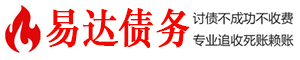 易达债务

讨债不成功不收费
专业追收死账赖账